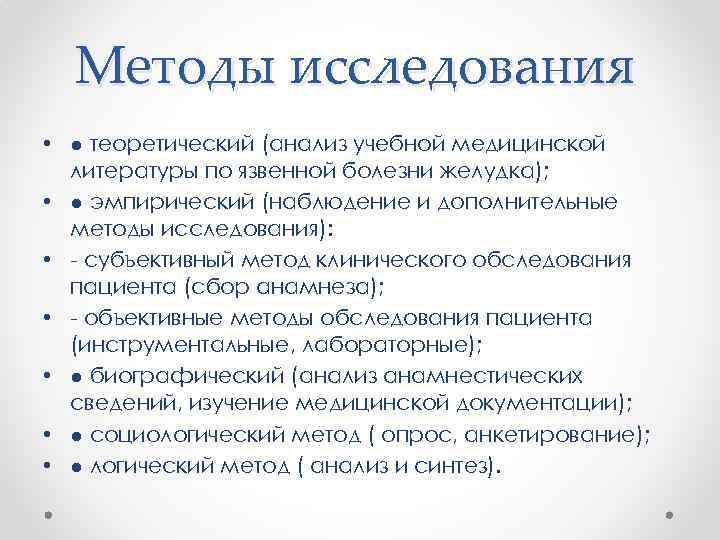 Методы исследования

• ● теоретический (анализ учебной медицинской литературы по язвенной болезни желудка);
• ● эмпирический (наблюдение и дополнительные методы исследования):
• - субъективный метод клинического обследования пациента (сбор анамнеза);
• - объективные методы обследования пациента (инструментальные, лабораторные);
• ● биографический (анализ анамнестических сведений, изучение медицинской документации);
• ● социологический метод ( опрос, анкетирование);
• ● логический метод ( анализ и синтез).